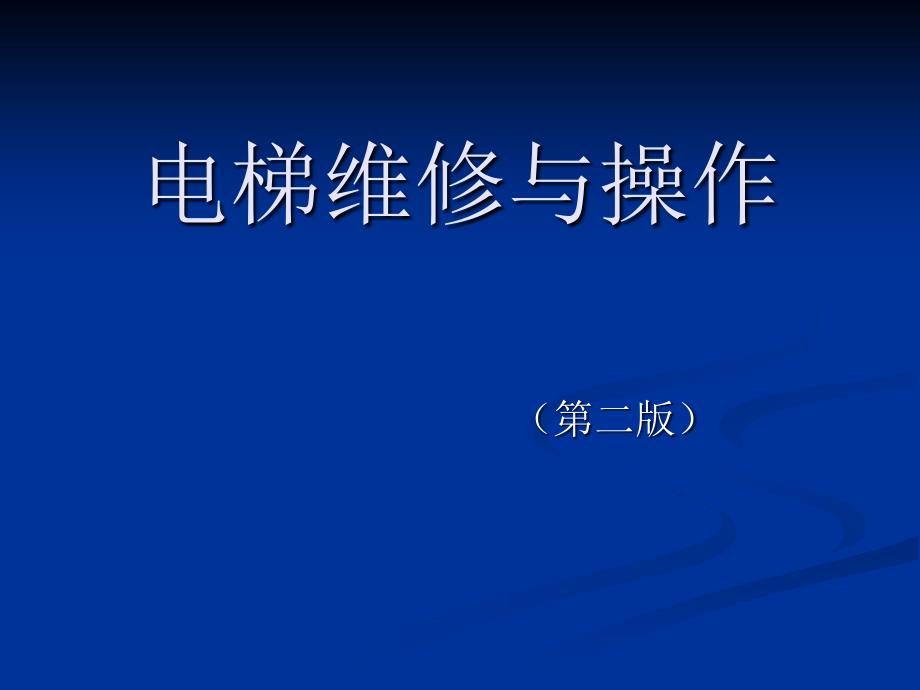 电梯维修与操作

（第二版）